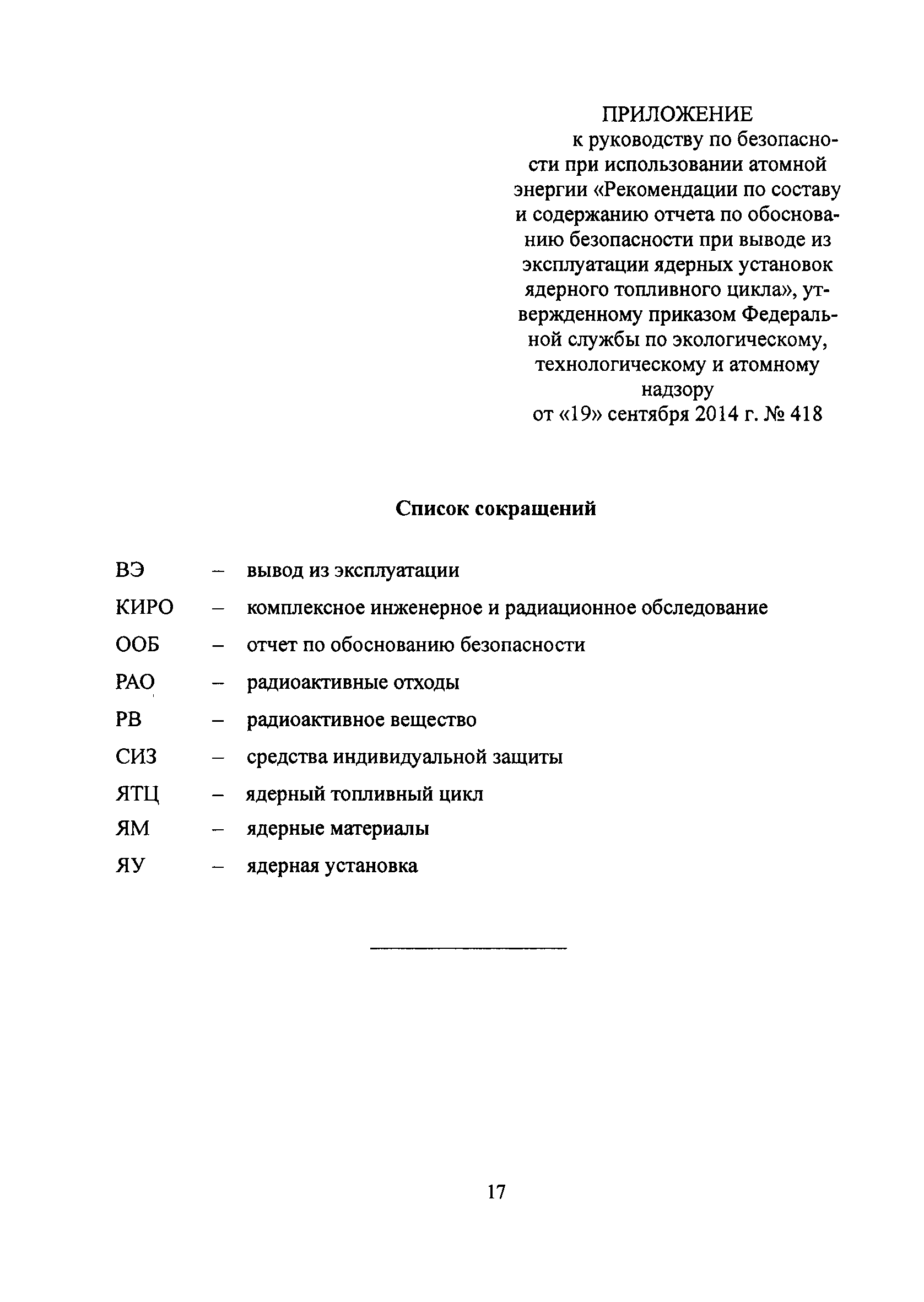 ПРИЛОЖЕНИЕ
к руководству по безопасности при использовании атомной энергии «Рекомендации по составу и содержанию отчета по обоснованию безопасности при выводе из эксплуатации ядерных установок ядерного топливного цикла», утвержденному приказом Федеральной службы по экологическому, технологическому и атомному надзору
от «19» сентября 2014 г. № 418

Список сокращений

ВЭ – вывод из эксплуатации
КИРО – комплексное инженерное и радиационное обследование
ООБ – отчет по обоснованию безопасности
РАО – радиоактивные отходы
РВ – радиоактивное вещество
СИЗ – средства индивидуальной защиты
ЯТЦ – ядерный топливный цикл
ЯМ – ядерные материалы
ЯУ – ядерная установка

17